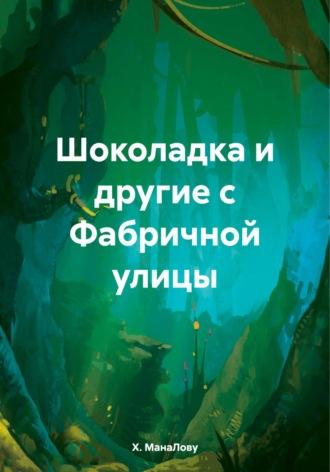 Шоколадка и другие с Фабричной улицы

Х. МанаЛову